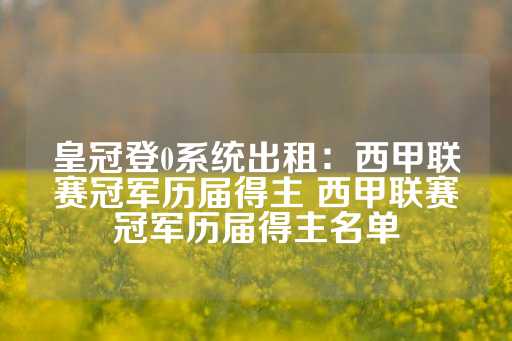 皇冠登0系统出租：西甲联赛冠军历届得主 西甲联赛冠军历届得主名单